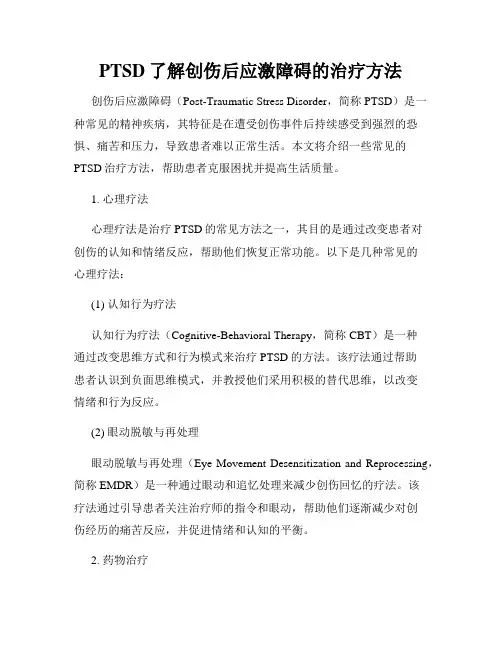 PTSD 了解创伤后应激障碍的治疗方法

创伤后应激障碍（Post-Traumatic Stress Disorder，简称 PTSD）是一种常见的精神疾病，其特征是在遭受创伤事件后持续感受到强烈的恐惧、痛苦和压力，导致患者难以正常生活。本文将介绍一些常见的 PTSD 治疗方法，帮助患者克服困扰并提高生活质量。

1. 心理疗法

心理疗法是治疗 PTSD 的常见方法之一，其目的是通过改变患者对创伤的认知和情绪反应，帮助他们恢复正常功能。以下是几种常见的心理疗法：

(1) 认知行为疗法

认知行为疗法（Cognitive-Behavioral Therapy，简称 CBT）是一种通过改变思维方式和行为模式来治疗 PTSD 的方法。该疗法通过帮助患者认识到负面思维模式，并教授他们采用积极的替代思维，以改变情绪和行为反应。

(2) 眼动脱敏与再处理

眼动脱敏与再处理（Eye Movement Desensitization and Reprocessing，简称 EMDR）是一种通过眼动和追忆处理来减少创伤回忆的疗法。该疗法通过引导患者关注治疗师的指令和眼动，帮助他们逐渐减少对创伤经历的痛苦反应，并促进情绪和认知的平衡。

2. 药物治疗